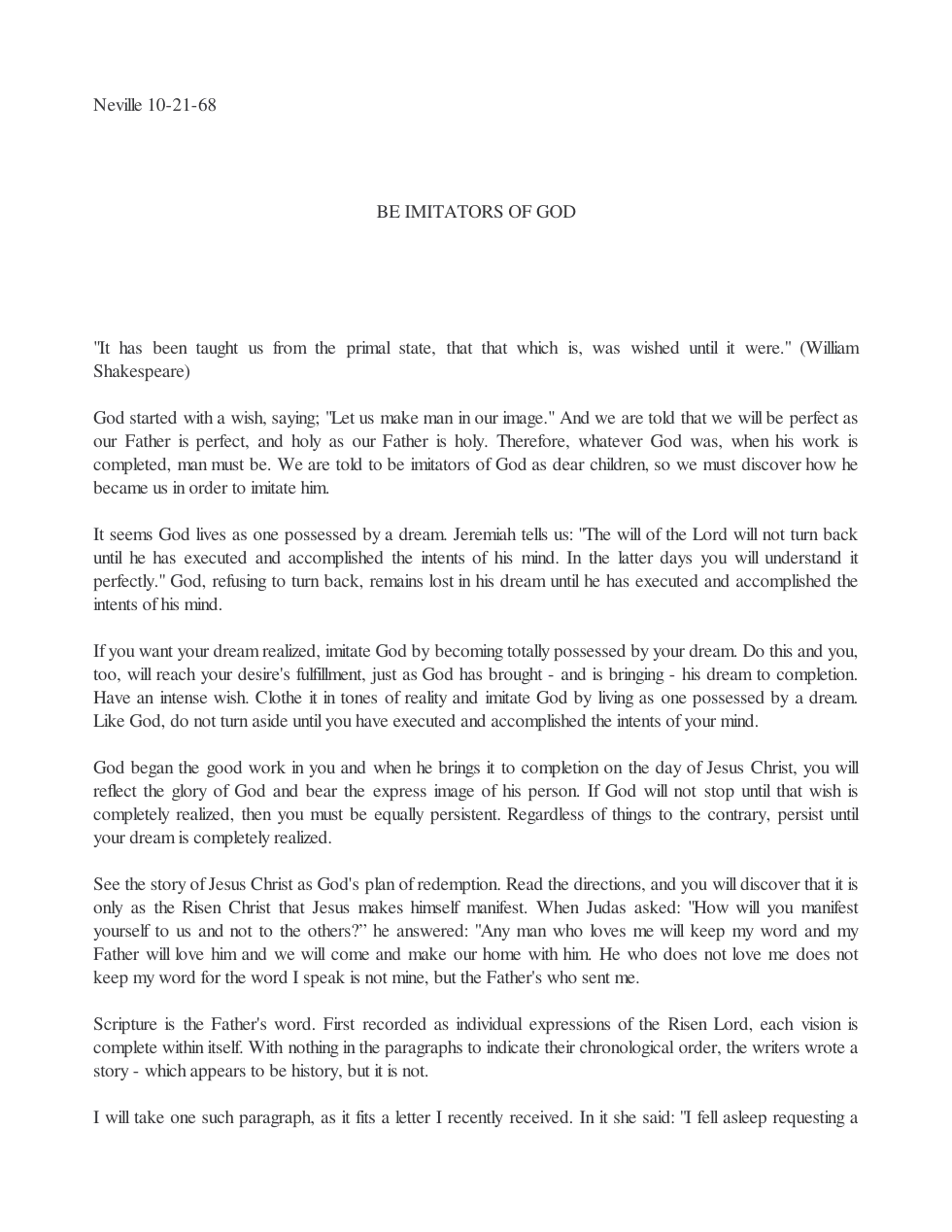 Neville 10-21-68

BE IMITATORS OF GOD

"It has been taught us from the primal state, that that which is, was wished until it were." (William Shakespeare)

God started with a wish, saying; "Let us make man in our image." And we are told that we will be perfect as our Father is perfect, and holy as our Father is holy. Therefore, whatever God was, when his work is completed, man must be. We are told to be imitators of God as dear children, so we must discover how he became us in order to imitate him.

It seems God lives as one possessed by a dream. Jeremiah tells us: "The will of the Lord will not turn back until he has executed and accomplished the intents of his mind. In the latter days you will understand it perfectly." God, refusing to turn back, remains lost in his dream until he has executed and accomplished the intents of his mind.

If you want your dream realized, imitate God by becoming totally possessed by your dream. Do this and you, too, will reach your desire's fulfillment, just as God has brought - and is bringing - his dream to completion. Have an intense wish. Clothe it in tones of reality and imitate God by living as one possessed by a dream. Like God, do not turn aside until you have executed and accomplished the intents of your mind.

God began the good work in you and when he brings it to completion on the day of Jesus Christ, you will reflect the glory of God and bear the express image of his person. If God will not stop until that wish is completely realized, then you must be equally persistent. Regardless of things to the contrary, persist until your dream is completely realized.

See the story of Jesus Christ as God's plan of redemption. Read the directions, and you will discover that it is only as the Risen Christ that Jesus makes himself manifest. When Judas asked: "How will you manifest yourself to us and not to the others?" he answered: "Any man who loves me will keep my word and my Father will love him and we will come and make our home with him. He who does not love me does not keep my word for the word I speak is not mine, but the Father's who sent me.

Scripture is the Father's word. First recorded as individual expressions of the Risen Lord, each vision is complete within itself. With nothing in the paragraphs to indicate their chronological order, the writers wrote a story - which appears to be history, but it is not.

I will take one such paragraph, as it fits a letter I recently received. In it she said: "I fell asleep requesting a